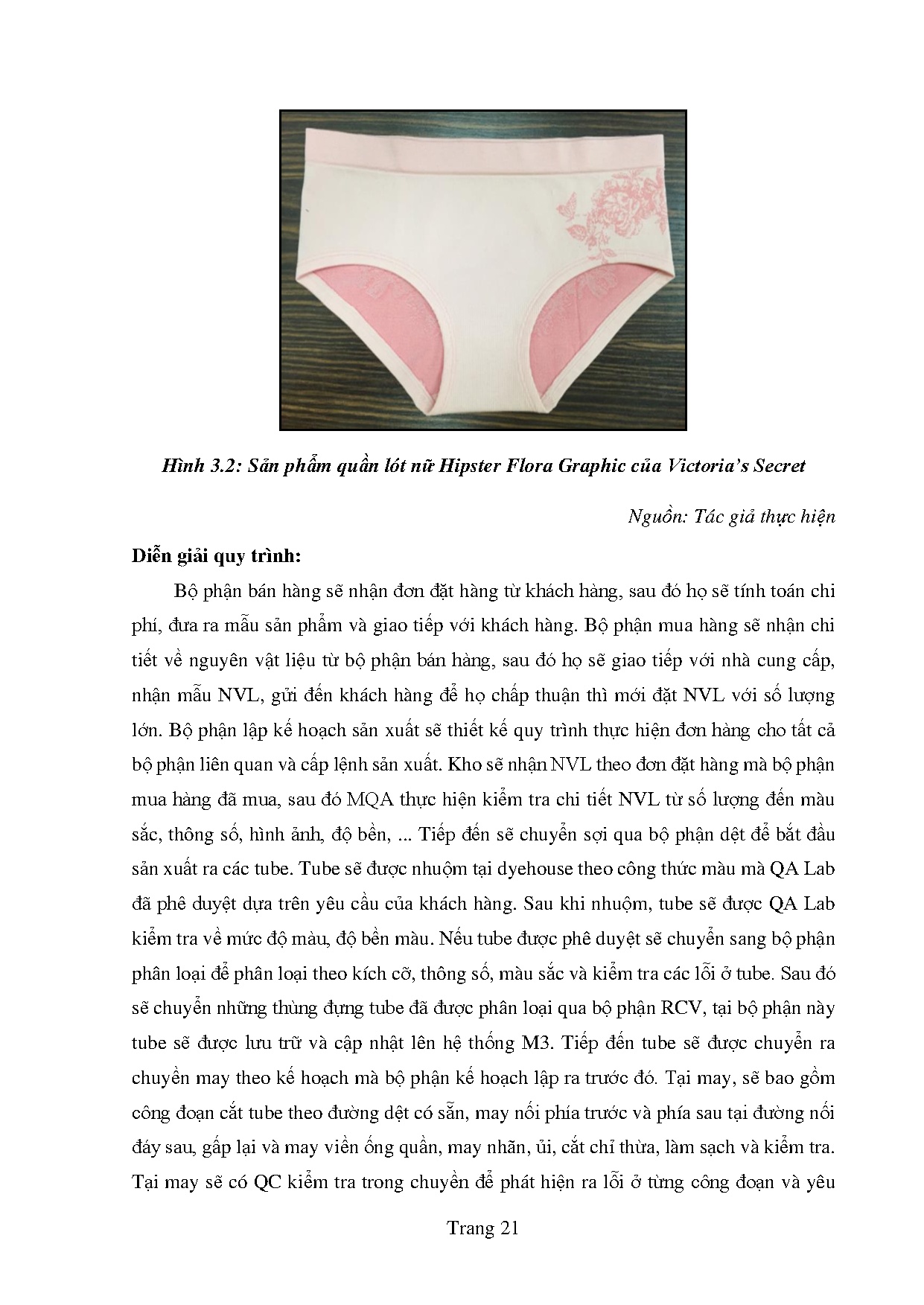 Hình 3.2: Sản phẩm quần lót nữ Hipster Flora Graphic của Victoria's Secret

Nguồn: Tác giả thực hiện

Diễn giải quy trình:

Bộ phận bán hàng sẽ nhận đơn đặt hàng từ khách hàng, sau đó họ sẽ tính toán chi phí, đưa ra mẫu sản phẩm và giao tiếp với khách hàng. Bộ phận mua hàng sẽ nhận chi tiết về nguyên vật liệu từ bộ phận bán hàng, sau đó họ sẽ giao tiếp với nhà cung cấp, nhận mẫu NVL, gửi đến khách hàng để họ chấp thuận thì mới đặt NVL với số lượng lớn. Bộ phận lập kế hoạch sản xuất sẽ thiết kế quy trình thực hiện đơn hàng cho tất cả bộ phận liên quan và cấp lệnh sản xuất. Kho sẽ nhận NVL theo đơn đặt hàng mà bộ phận mua hàng đã mua, sau đó MQA thực hiện kiểm tra chi tiết NVL từ số lượng đến màu sắc, thông số, hình ảnh, độ bền, ... Tiếp đến sẽ chuyển sợi qua bộ phận dệt để bắt đầu sản xuất ra các tube. Tube sẽ được nhuộm tại dyehouse theo công thức màu mà QA Lab đã phê duyệt dựa trên yêu cầu của khách hàng. Sau khi nhuộm, tube sẽ được QA Lab kiểm tra về mức độ màu, độ bền màu. Nếu tube được phê duyệt sẽ chuyển sang bộ phận phân loại để phân loại theo kích cỡ, thông số, màu sắc và kiểm tra các lỗi ở tube. Sau đó sẽ chuyển những thùng đựng tube đã được phân loại qua bộ phận RCV, tại bộ phận này tube sẽ được lưu trữ và cập nhật lên hệ thống M3. Tiếp đến tube sẽ được chuyển ra chuyền may theo kế hoạch mà bộ phận kế hoạch lập ra trước đó. Tại may, sẽ bao gồm công đoạn cắt tube theo đường dệt có sẵn, may nối phía trước và phía sau tại đường nối đáy sau, gấp lại và may viền ống quần, may nhãn, ủi, cắt chỉ thừa, làm sạch và kiểm tra. Tại may sẽ có QC kiểm tra trong chuyền để phát hiện ra lỗi ở từng công đoạn và yêu

Trang 21